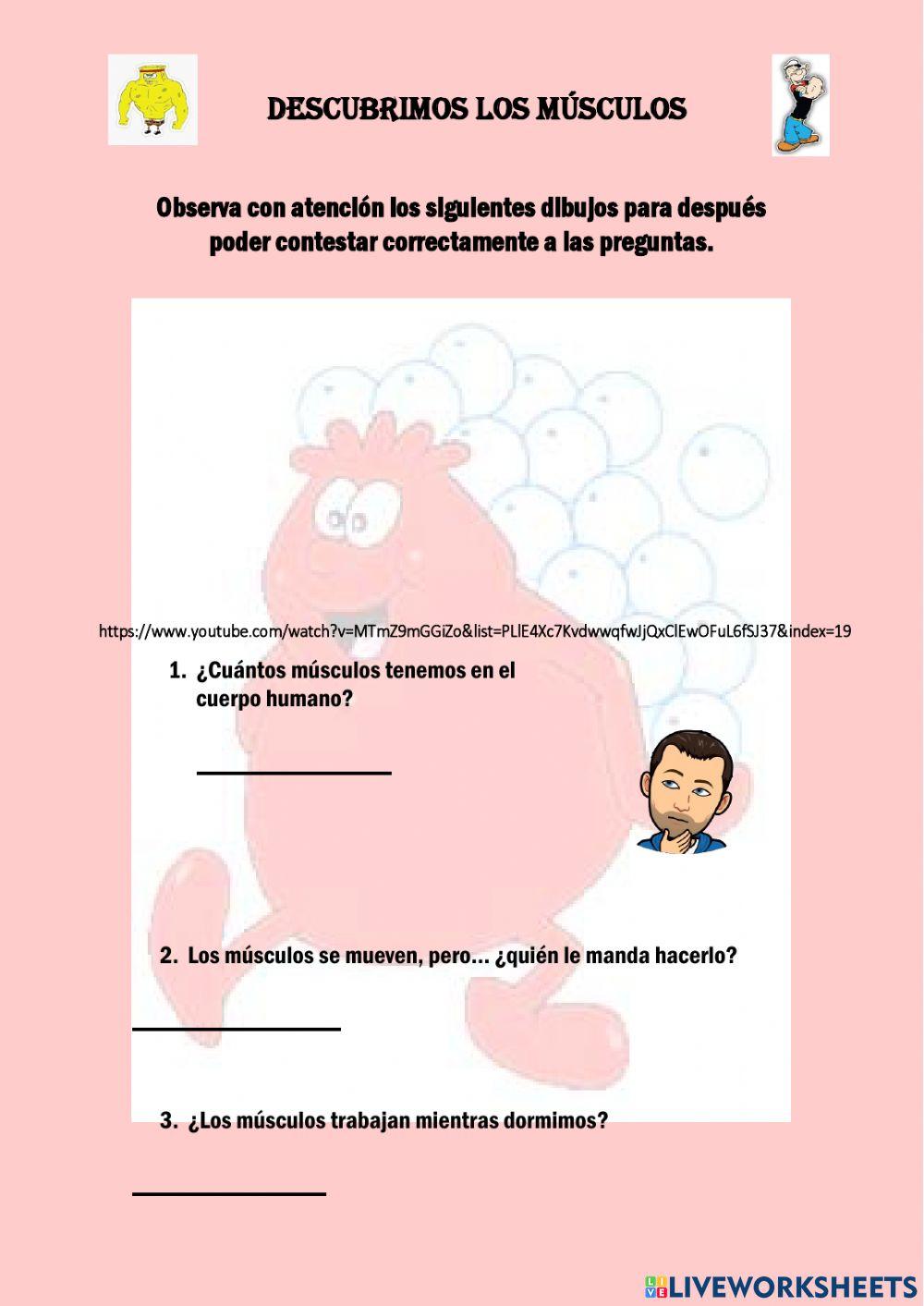 DESCUBRIMOS LOS MÚSCULOS

Observa con atención los siguientes dibujos para después poder contestar correctamente a las preguntas.

https://www.youtube.com/watch?v=MTmZ9mGGiZo&list=PLlE4Xc7KvdwwqfwJjQxClEwOFuL6fSJ37&index=19

1. ¿Cuántos músculos tenemos en el cuerpo humano?

2. Los músculos se mueven, pero… ¿quién le manda hacerlo?

3. ¿Los músculos trabajan mientras dormimos?

LIVEWORKSHEETS